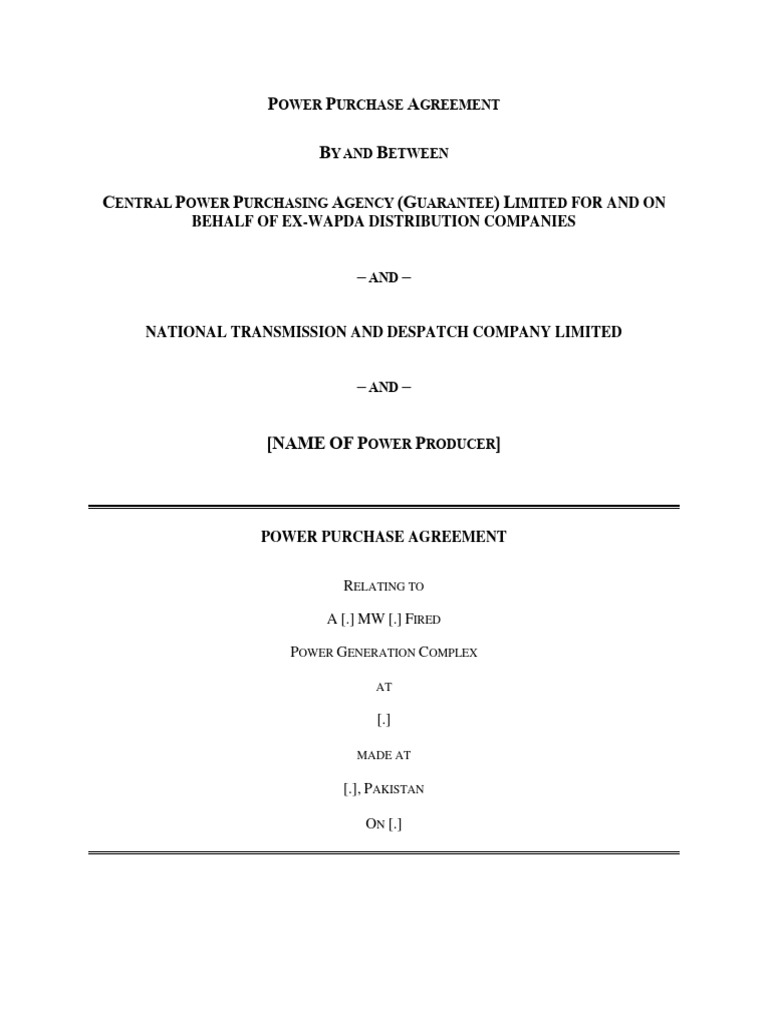 POWER PURCHASE AGREEMENT

BY AND BETWEEN

CENTRAL POWER PURCHASING AGENCY (GUARANTEE) LIMITED FOR AND ON BEHALF OF EX-WAPDA DISTRIBUTION COMPANIES

– AND –

NATIONAL TRANSMISSION AND DESPATCH COMPANY LIMITED

– AND –

[NAME OF POWER PRODUCER]

POWER PURCHASE AGREEMENT

RELATING TO

A [.] MW [.] FIRED

POWER GENERATION COMPLEX

AT

[.]

MADE AT

[.], PAKISTAN

ON [.]